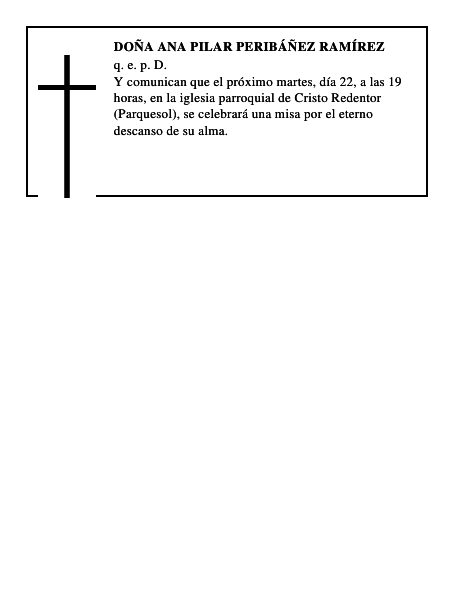 DOÑA ANA PILAR PERIBÁÑEZ RAMÍREZ
q. e. p. D.
Y comunican que el próximo martes, día 22, a las 19 horas, en la iglesia parroquial de Cristo Redentor (Parquesol), se celebrará una misa por el eterno descanso de su alma.